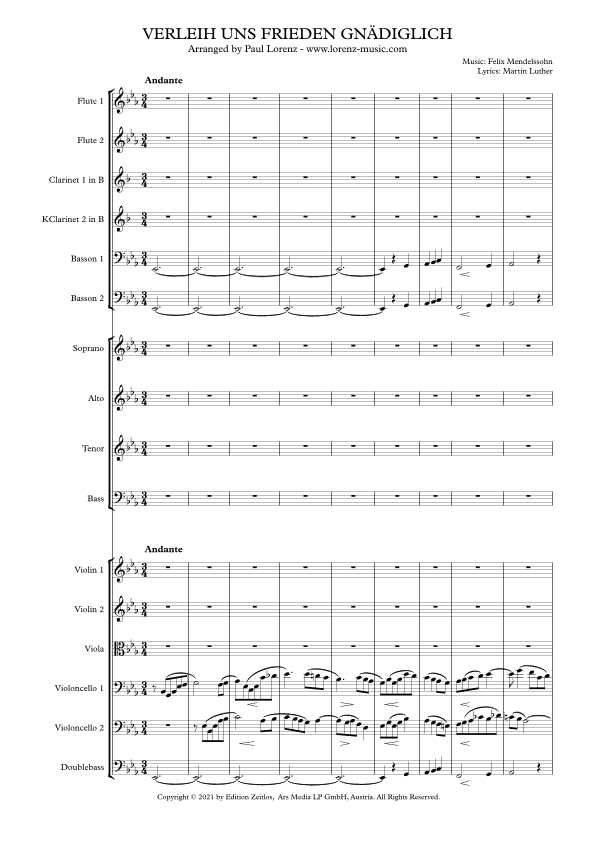 VERLEIH UNS FRIEDEN GNÄDIGLICH
Arranged by Paul Lorenz - www.lorenz-music.com

Music: Felix Mendelssohn
Lyrics: Martin Luther

Andante

Flute 1
Flute 2
Clarinet 1 in B
KClarinet 2 in B
Basson 1
Basson 2
Soprano
Alto
Tenor
Bass

Andante

Violin 1
Violin 2
Viola
Violoncello 1
Violoncello 2
Doublebass

Copyright © 2021 by Edition Zeitlos, Ars Media LP GmbH, Austria. All Rights Reserved.